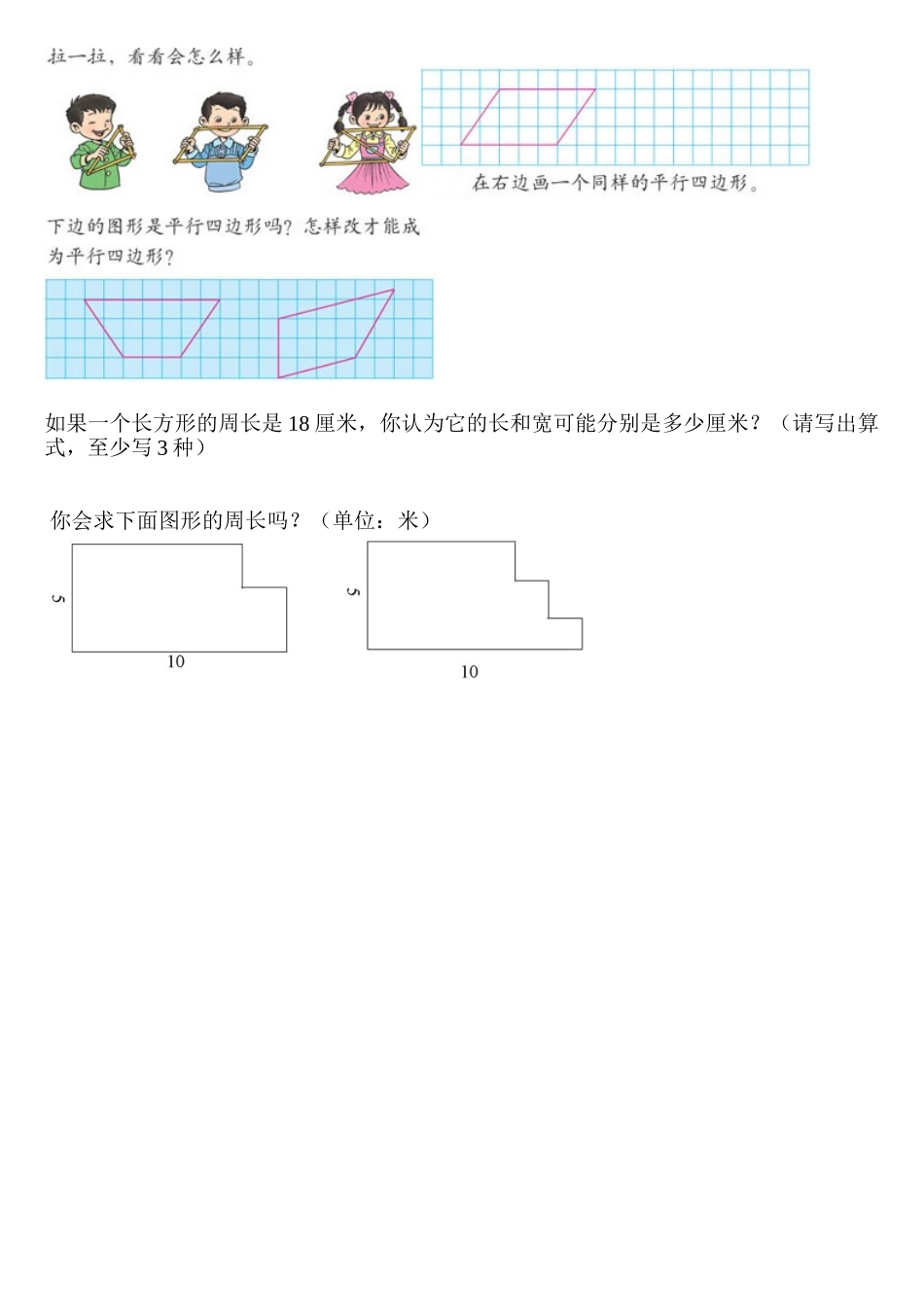 拉一拉，看看会怎么样。

在右边画一个同样的平行四边形。

下边的图形是平行四边形吗？怎样改才能成为平行四边形？

如果一个长方形的周长是 18 厘米，你认为它的长和宽可能分别是多少厘米？（请写出算式，至少写 3 种）

你会求下面图形的周长吗？（单位：米）

5

10

5

10